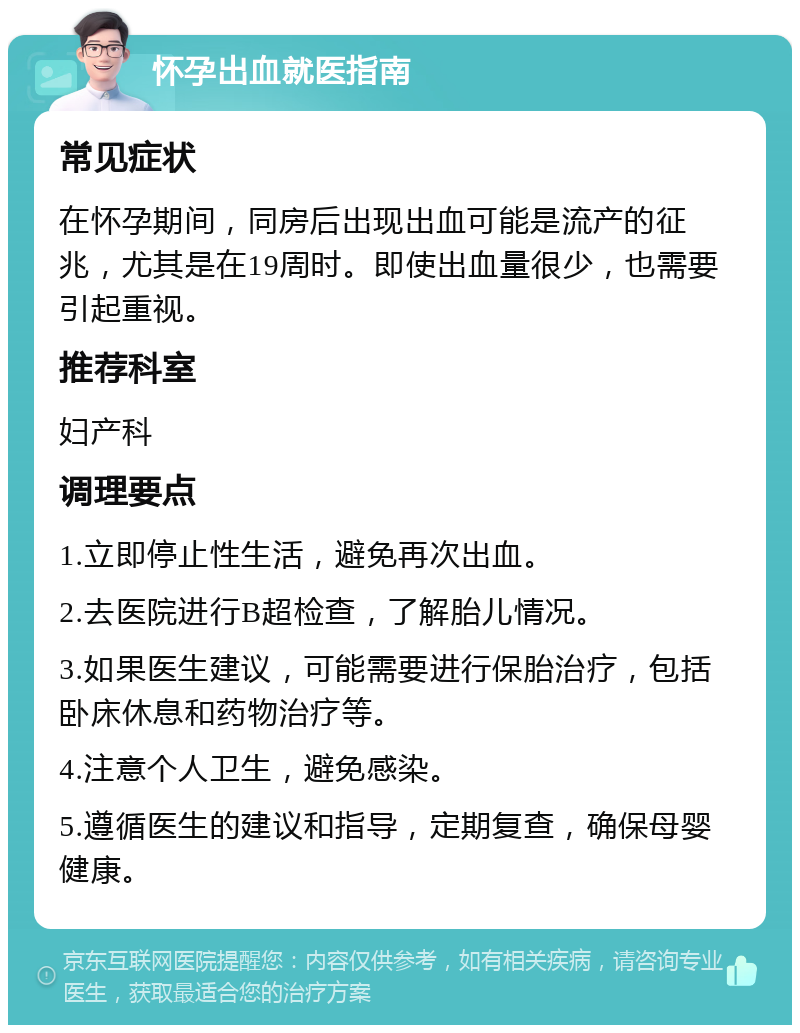 怀孕出血就医指南

常见症状

在怀孕期间，同房后出现出血可能是流产的征兆，尤其是在19周时。即使出血量很少，也需要引起重视。

推荐科室

妇产科

调理要点

1.立即停止性生活，避免再次出血。

2.去医院进行B超检查，了解胎儿情况。

3.如果医生建议，可能需要进行保胎治疗，包括卧床休息和药物治疗等。

4.注意个人卫生，避免感染。

5.遵循医生的建议和指导，定期复查，确保母婴健康。

京东互联网医院提醒您：内容仅供参考，如有相关疾病，请咨询专业医生，获取最适合您的治疗方案